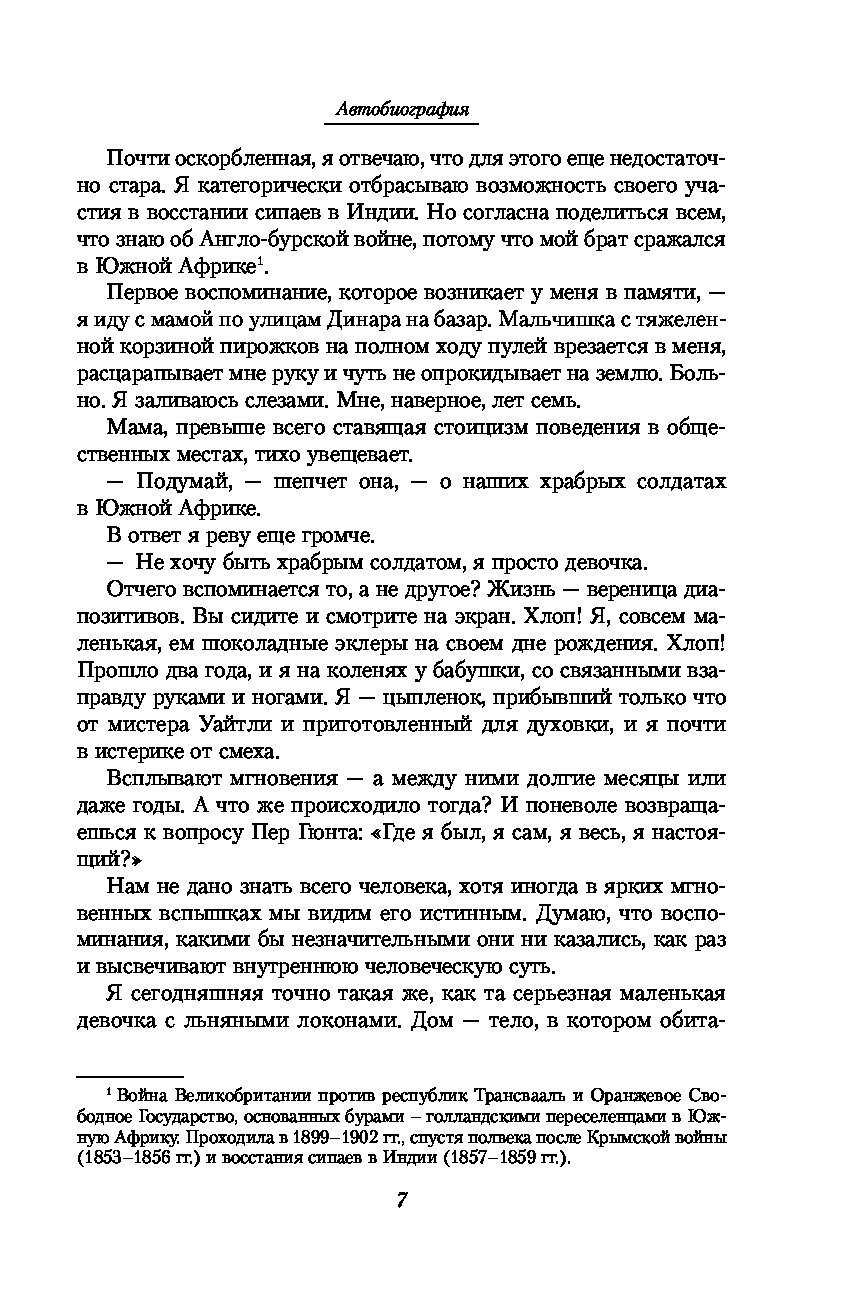 Автобиография

Почти оскорбленная, я отвечаю, что для этого еще недостаточно стара. Я категорически отбрасываю возможность своего участия в восстании сипаев в Индии. Но согласна поделиться всем, что знаю об Англо-бурской войне, потому что мой брат сражался в Южной Африке$^1$.

Первое воспоминание, которое возникает у меня в памяти, — я иду с мамой по улицам Динара на базар. Мальчишка с тяжеленной корзиной пирожков на полном ходу пулей врезается в меня, расцарапывает мне руку и чуть не опрокидывает на землю. Больно. Я заливаюсь слезами. Мне, наверное, лет семь.

Мама, превыше всего ставящая стоицизм поведения в общественных местах, тихо увещевает.

— Подумай, — шепчет она, — о наших храбрых солдатах в Южной Африке.

В ответ я реву еще громче.

— Не хочу быть храбрым солдатом, я просто девочка.

Отчего вспоминается то, а не другое? Жизнь — вереница диапозитивов. Вы сидите и смотрите на экран. Хлоп! Я, совсем маленькая, ем шоколадные эклеры на своем дне рождения. Хлоп! Прошло два года, и я на коленях у бабушки, со связанными взаправду руками и ногами. Я — цыпленок, прибывший только что от мистера Уайтли и приготовленный для духовки, и я почти в истерике от смеха.

Всплывают мгновения — а между ними долгие месяцы или даже годы. А что же происходило тогда? И поневоле возвращаешься к вопросу Пер Гюнта: «Где я был, я сам, я весь, я настоящий?»

Нам не дано знать всего человека, хотя иногда в ярких мгновенных вспышках мы видим его истинным. Думаю, что воспоминания, какими бы незначительными они ни казались, как раз и высвечивают внутреннюю человеческую суть.

Я сегодняшняя точно такая же, как та серьезная маленькая девочка с льняными локонами. Дом — тело, в котором обита-

$^1$ Война Великобритании против республик Трансвааль и Оранжевое Свободное Государство, основанных бурами – голландскими переселенцами в Южную Африку. Проходила в 1899–1902 гг., спустя полвека после Крымской войны (1853–1856 гг.) и восстания сипаев в Индии (1857–1859 гг.).

7